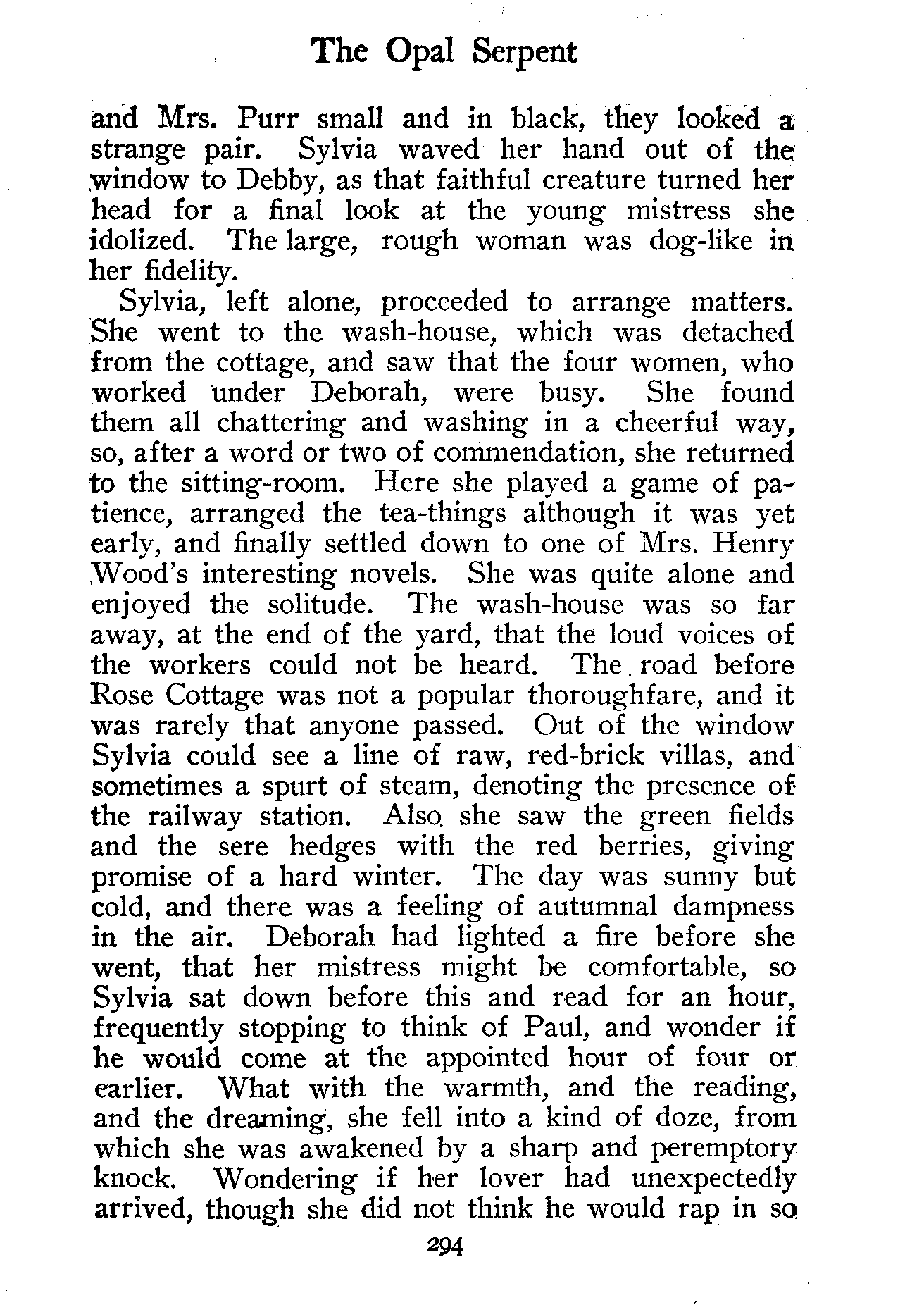 The Opal Serpent

and Mrs. Purr small and in black, they looked a strange pair. Sylvia waved her hand out of the window to Debby, as that faithful creature turned her head for a final look at the young mistress she idolized. The large, rough woman was dog-like in her fidelity.

Sylvia, left alone, proceeded to arrange matters. She went to the wash-house, which was detached from the cottage, and saw that the four women, who worked under Deborah, were busy. She found them all chattering and washing in a cheerful way, so, after a word or two of commendation, she returned to the sitting-room. Here she played a game of patience, arranged the tea-things although it was yet early, and finally settled down to one of Mrs. Henry Wood's interesting novels. She was quite alone and enjoyed the solitude. The wash-house was so far away, at the end of the yard, that the loud voices of the workers could not be heard. The road before Rose Cottage was not a popular thoroughfare, and it was rarely that anyone passed. Out of the window Sylvia could see a line of raw, red-brick villas, and sometimes a spurt of steam, denoting the presence of the railway station. Also she saw the green fields and the sere hedges with the red berries, giving promise of a hard winter. The day was sunny but cold, and there was a feeling of autumnal dampness in the air. Deborah had lighted a fire before she went, that her mistress might be comfortable, so Sylvia sat down before this and read for an hour, frequently stopping to think of Paul, and wonder if he would come at the appointed hour of four or earlier. What with the warmth, and the reading, and the dreaming, she fell into a kind of doze, from which she was awakened by a sharp and peremptory knock. Wondering if her lover had unexpectedly arrived, though she did not think he would rap in so

294